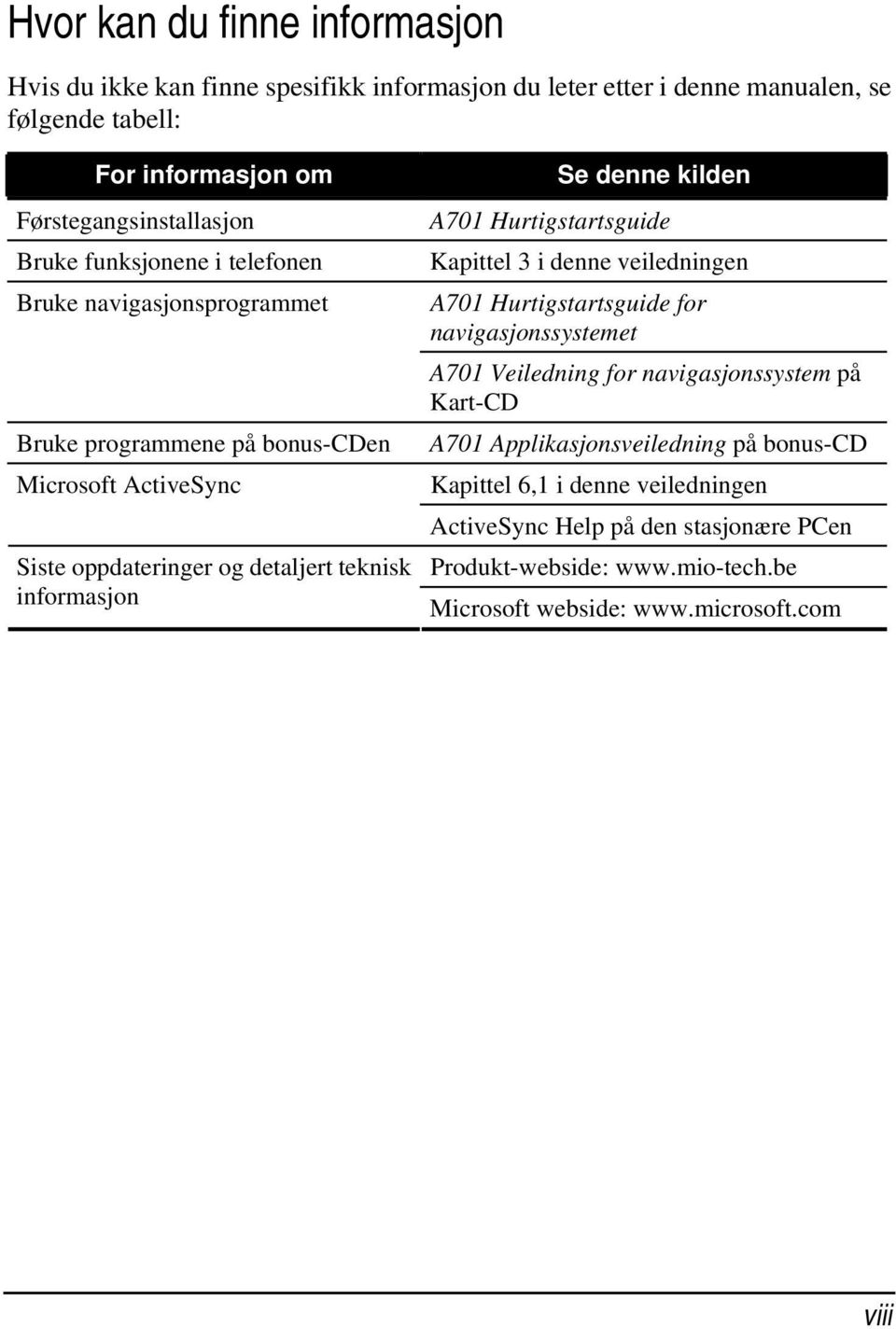 Hvor kan du finne informasjon

Hvis du ikke kan finne spesifikk informasjon du leter etter i denne manualen, se følgende tabell:

| For informasjon om | Se denne kilden |
|---|---|
| Førstegangsinstallasjon | A701 Hurtigstartsguide |
| Bruke funksjonene i telefonen | Kapittel 3 i denne veiledningen |
| Bruke navigasjonsprogrammet | A701 Hurtigstartsguide for navigasjonssystemet |
| | A701 Veiledning for navigasjonssystem på Kart-CD |
| Bruke programmene på bonus-CDen | A701 Applikasjonsveiledning på bonus-CD |
| Microsoft ActiveSync | Kapittel 6,1 i denne veiledningen |
| | ActiveSync Help på den stasjonære PCen |
| Siste oppdateringer og detaljert teknisk informasjon | Produkt-webside: www.mio-tech.be |
| | Microsoft webside: www.microsoft.com |

viii